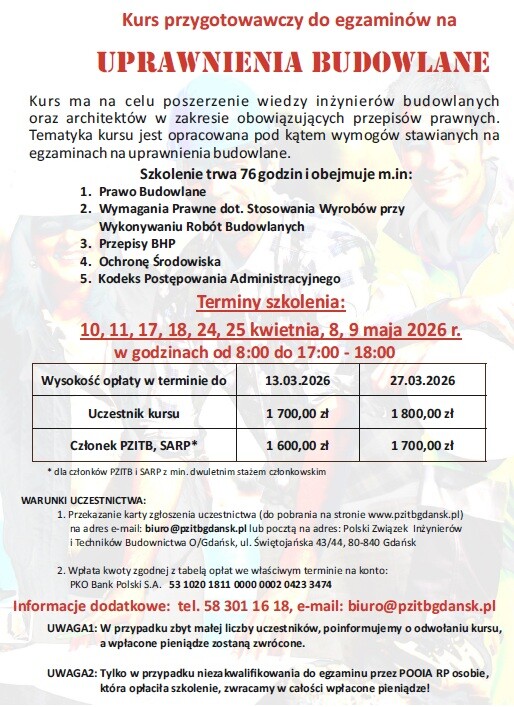 Kurs przygotowawczy do egzaminów na

UPRAWNIENIA BUDOWLANE

Kurs ma na celu poszerzenie wiedzy inżynierów budowlanych oraz architektów w zakresie obowiązujących przepisów prawnych. Tematyka kursu jest opracowana pod kątem wymogów stawianych na egzaminach na uprawnienia budowlane.

Szkolenie trwa 76 godzin i obejmuje m.in:

1. Prawo Budowlane
2. Wymagania Prawne dot. Stosowania Wyrobów przy Wykonywaniu Robót Budowlanych
3. Przepisy BHP
4. Ochronę Środowiska
5. Kodeks Postępowania Administracyjnego

Terminy szkolenia:

10, 11, 17, 18, 24, 25 kwietnia, 8, 9 maja 2026 r.

w godzinach od 8:00 do 17:00 - 18:00

| Wysokość opłaty w terminie do | 13.03.2026 | 27.03.2026 |
|---|---|---|
| Uczestnik kursu | 1 700,00 zł | 1 800,00 zł |
| Członek PZITB, SARP* | 1 600,00 zł | 1 700,00 zł |

* dla członków PZITB i SARP z min. dwuletnim stażem członkowskim

WARUNKI UCZESTNICTWA:

1. Przekazanie karty zgłoszenia uczestnictwa (do pobrania na stronie www.pzitbgdansk.pl) na adres e-mail: biuro@pzitbgdansk.pl lub pocztą na adres: Polski Związek Inżynierów i Techników Budownictwa O/Gdańsk, ul. Świętojańska 43/44, 80-840 Gdańsk

2. Wpłata kwoty zgodnej z tabelą opłat we właściwym terminie na konto: PKO Bank Polski S.A. 53 1020 1811 0000 0002 0423 3474

Informacje dodatkowe: tel. 58 301 16 18, e-mail: biuro@pzitbgdansk.pl

UWAGA1: W przypadku zbyt małej liczby uczestników, poinformujemy o odwołaniu kursu, a wpłacone pieniądze zostaną zwrócone.

UWAGA2: Tylko w przypadku niezakwalifikowania do egzaminu przez POOIA RP osobie, która opłaciła szkolenie, zwracamy w całości wpłacone pieniądze!